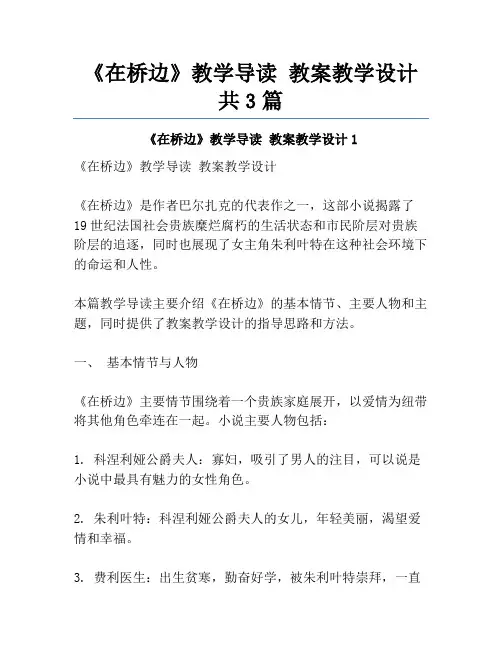 《在桥边》教学导读 教案教学设计共3篇

《在桥边》教学导读 教案教学设计1

《在桥边》教学导读 教案教学设计

《在桥边》是作者巴尔扎克的代表作之一，这部小说揭露了19世纪法国社会贵族糜烂腐朽的生活状态和市民阶层对贵族阶层的追逐，同时也展现了女主角朱利叶特在这种社会环境下的命运和人性。

本篇教学导读主要介绍《在桥边》的基本情节、主要人物和主题，同时提供了教案教学设计的指导思路和方法。

一、 基本情节与人物

《在桥边》主要情节围绕着一个贵族家庭展开，以爱情为纽带将其他角色牵连在一起。小说主要人物包括：

1. 科涅利娅公爵夫人：寡妇，吸引了男人的注目，可以说是小说中最具有魅力的女性角色。

2. 朱利叶特：科涅利娅公爵夫人的女儿，年轻美丽，渴望爱情和幸福。

3. 费利医生：出生贫寒，勤奋好学，被朱利叶特崇拜，一直